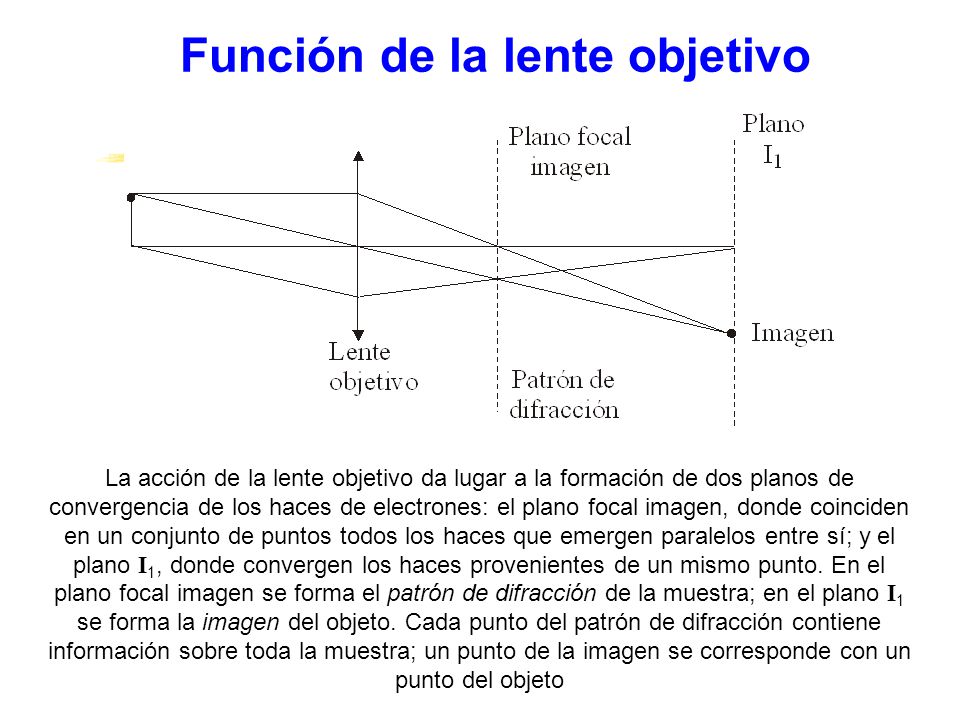 Función de la lente objetivo

Plano focal imagen

Plano $I_1$

Imagen

Lente objetivo

Patrón de difracción

La acción de la lente objetivo da lugar a la formación de dos planos de convergencia de los haces de electrones: el plano focal imagen, donde coinciden en un conjunto de puntos todos los haces que emergen paralelos entre sí; y el plano $I_1$, donde convergen los haces provenientes de un mismo punto. En el plano focal imagen se forma el patrón de difracción de la muestra; en el plano $I_1$ se forma la imagen del objeto. Cada punto del patrón de difracción contiene información sobre toda la muestra; un punto de la imagen se corresponde con un punto del objeto